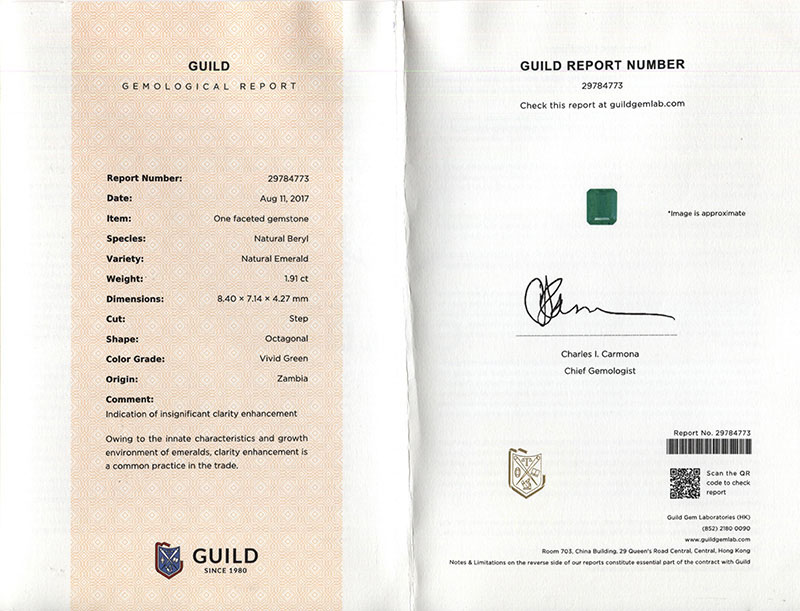 GUILD
GEMOLOGICAL REPORT

| | |
|---|---|
| Report Number: | 29784773 |
| Date: | Aug 11, 2017 |
| Item: | One faceted gemstone |
| Species: | Natural Beryl |
| Variety: | Natural Emerald |
| Weight: | 1.91 ct |
| Dimensions: | 8.40 × 7.14 × 4.27 mm |
| Cut: | Step |
| Shape: | Octagonal |
| Color Grade: | Vivid Green |
| Origin: | Zambia |

Comment:
Indication of insignificant clarity enhancement

Owing to the innate characteristics and growth environment of emeralds, clarity enhancement is a common practice in the trade.

GUILD
SINCE 1980

GUILD REPORT NUMBER
29784773
Check this report at guildgemlab.com

*Image is approximate

Charles I. Carmona
Chief Gemologist

Report No. 29784773

Scan the QR code to check report

Guild Gem Laboratories (HK)
(852) 2180 0090
www.guildgemlab.com
Room 703, China Building, 29 Queen's Road Central, Central, Hong Kong
Notes & Limitations on the reverse side of our reports constitute essential part of the contract with Guild